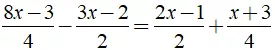 $\frac{8x-3}{4}-\frac{3x-2}{2}=\frac{2x-1}{2}+\frac{x+3}{4}$